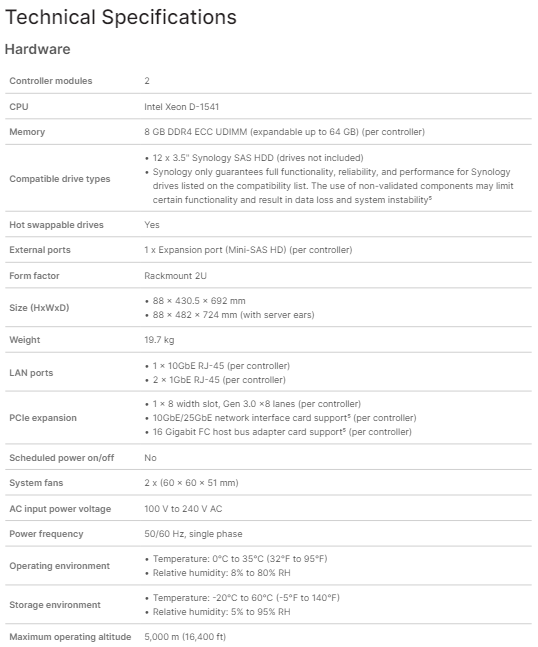 Technical Specifications

Hardware

| | |
|---|---|
| Controller modules | 2 |
| CPU | Intel Xeon D-1541 |
| Memory | 8 GB DDR4 ECC UDIMM (expandable up to 64 GB) (per controller) |
| Compatible drive types | • 12 x 3.5" Synology SAS HDD (drives not included) • Synology only guarantees full functionality, reliability, and performance for Synology drives listed on the compatibility list. The use of non-validated components may limit certain functionality and result in data loss and system instability$^5$ |
| Hot swappable drives | Yes |
| External ports | 1 x Expansion port (Mini-SAS HD) (per controller) |
| Form factor | Rackmount 2U |
| Size (HxWxD) | • 88 × 430.5 × 692 mm • 88 × 482 × 724 mm (with server ears) |
| Weight | 19.7 kg |
| LAN ports | • 1 × 10GbE RJ-45 (per controller) • 2 × 1GbE RJ-45 (per controller) |
| PCIe expansion | • 1 × 8 width slot, Gen 3.0 ×8 lanes (per controller) • 10GbE/25GbE network interface card support$^5$ (per controller) • 16 Gigabit FC host bus adapter card support$^5$ (per controller) |
| Scheduled power on/off | No |
| System fans | 2 x (60 × 60 × 51 mm) |
| AC input power voltage | 100 V to 240 V AC |
| Power frequency | 50/60 Hz, single phase |
| Operating environment | • Temperature: 0°C to 35°C (32°F to 95°F) • Relative humidity: 8% to 80% RH |
| Storage environment | • Temperature: -20°C to 60°C (-5°F to 140°F) • Relative humidity: 5% to 95% RH |
| Maximum operating altitude | 5,000 m (16,400 ft) |